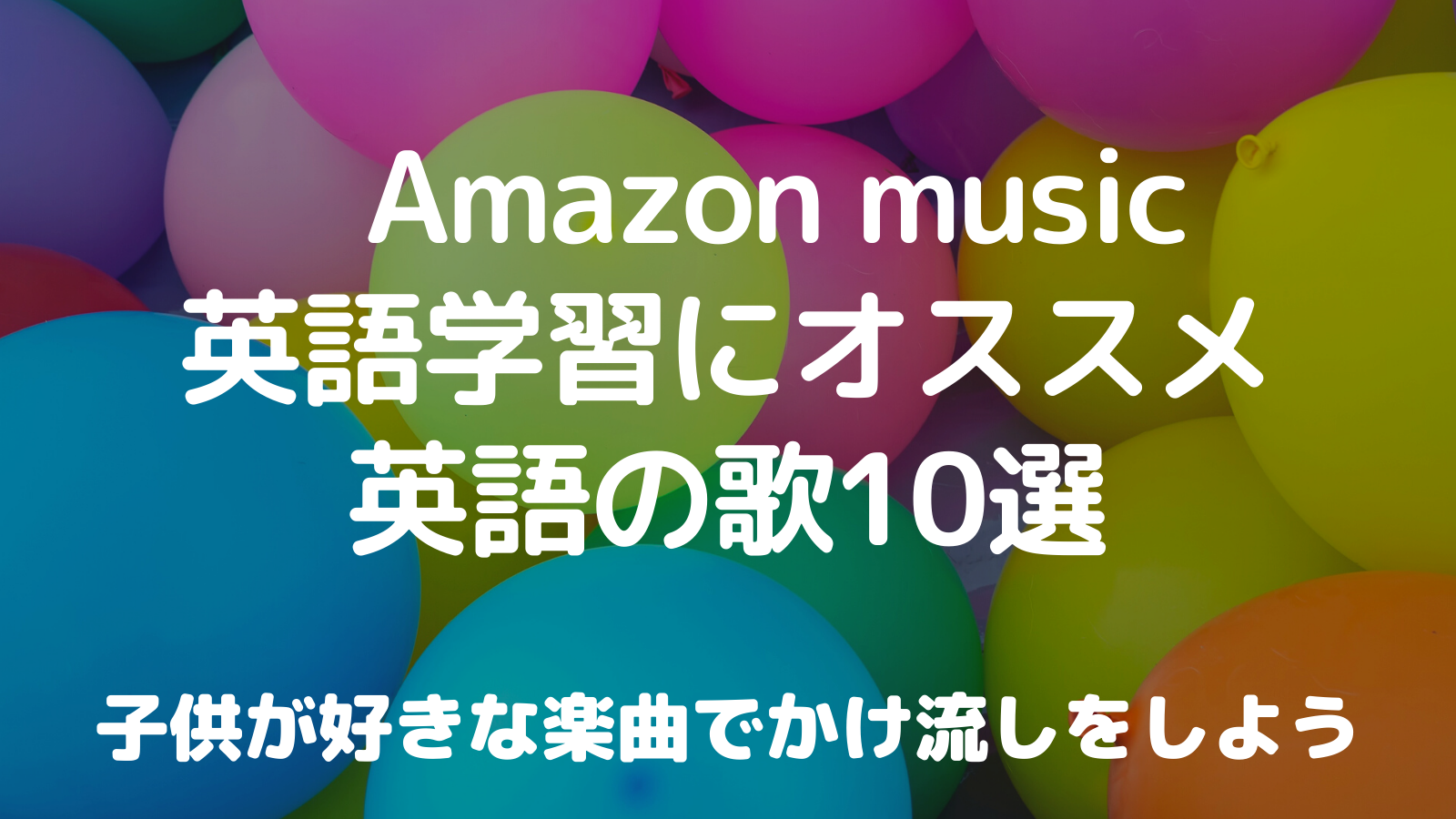 Amazon music
英語学習にオススメ
英語の歌10選

子供が好きな楽曲でかけ流しをしよう